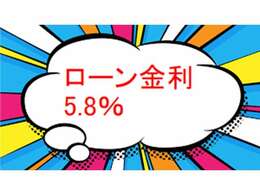 ローン金利
5.8%